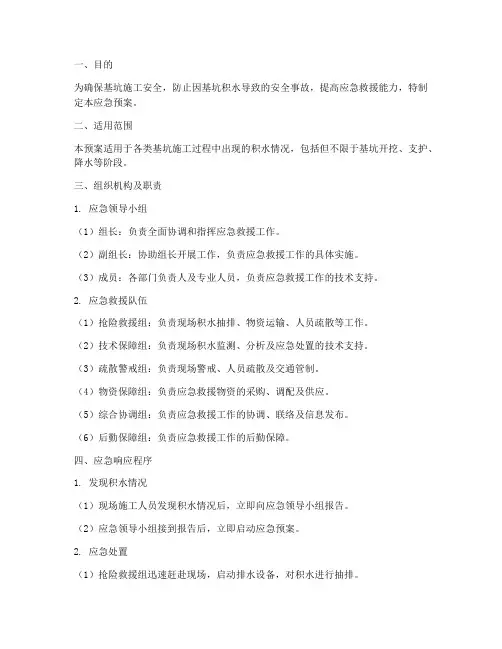 一、目的

为确保基坑施工安全，防止因基坑积水导致的安全事故，提高应急救援能力，特制定本应急预案。

二、适用范围

本预案适用于各类基坑施工过程中出现的积水情况，包括但不限于基坑开挖、支护、降水等阶段。

三、组织机构及职责

1. 应急领导小组

（1）组长：负责全面协调和指挥应急救援工作。

（2）副组长：协助组长开展工作，负责应急救援工作的具体实施。

（3）成员：各部门负责人及专业人员，负责应急救援工作的技术支持。

2. 应急救援队伍

（1）抢险救援组：负责现场积水抽排、物资运输、人员疏散等工作。

（2）技术保障组：负责现场积水监测、分析及应急处置的技术支持。

（3）疏散警戒组：负责现场警戒、人员疏散及交通管制。

（4）物资保障组：负责应急救援物资的采购、调配及供应。

（5）综合协调组：负责应急救援工作的协调、联络及信息发布。

（6）后勤保障组：负责应急救援工作的后勤保障。

四、应急响应程序

1. 发现积水情况

（1）现场施工人员发现积水情况后，立即向应急领导小组报告。

（2）应急领导小组接到报告后，立即启动应急预案。

2. 应急处置

（1）抢险救援组迅速赶赴现场，启动排水设备，对积水进行抽排。